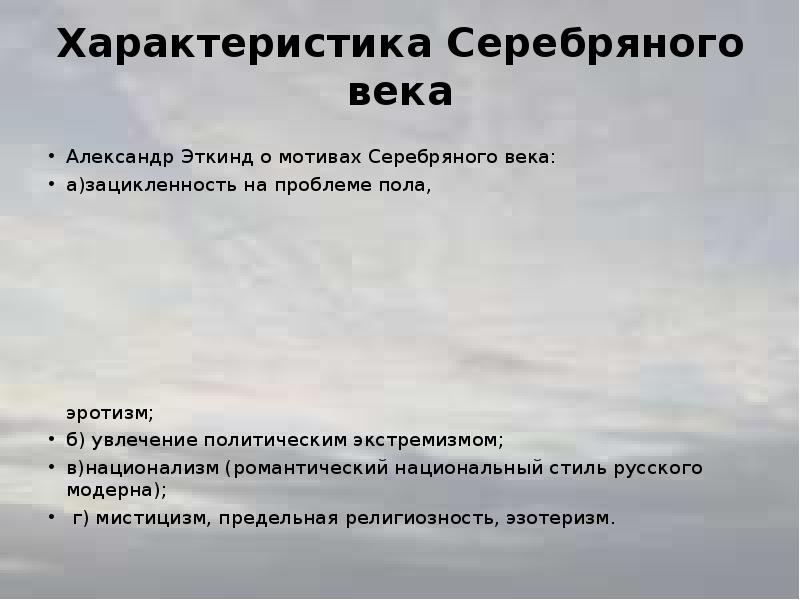 Характеристика Серебряного века

• Александр Эткинд о мотивах Серебряного века:
• а)зацикленность на проблеме пола,

эротизм;
• б) увлечение политическим экстремизмом;
• в)национализм (романтический национальный стиль русского модерна);
• г) мистицизм, предельная религиозность, эзотеризм.